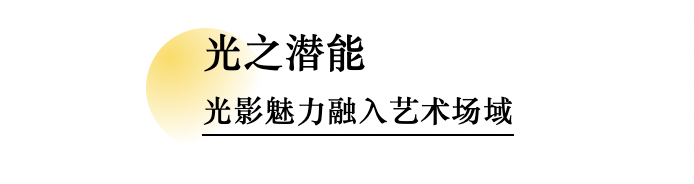 光之潜能

光影魅力融入艺术场域